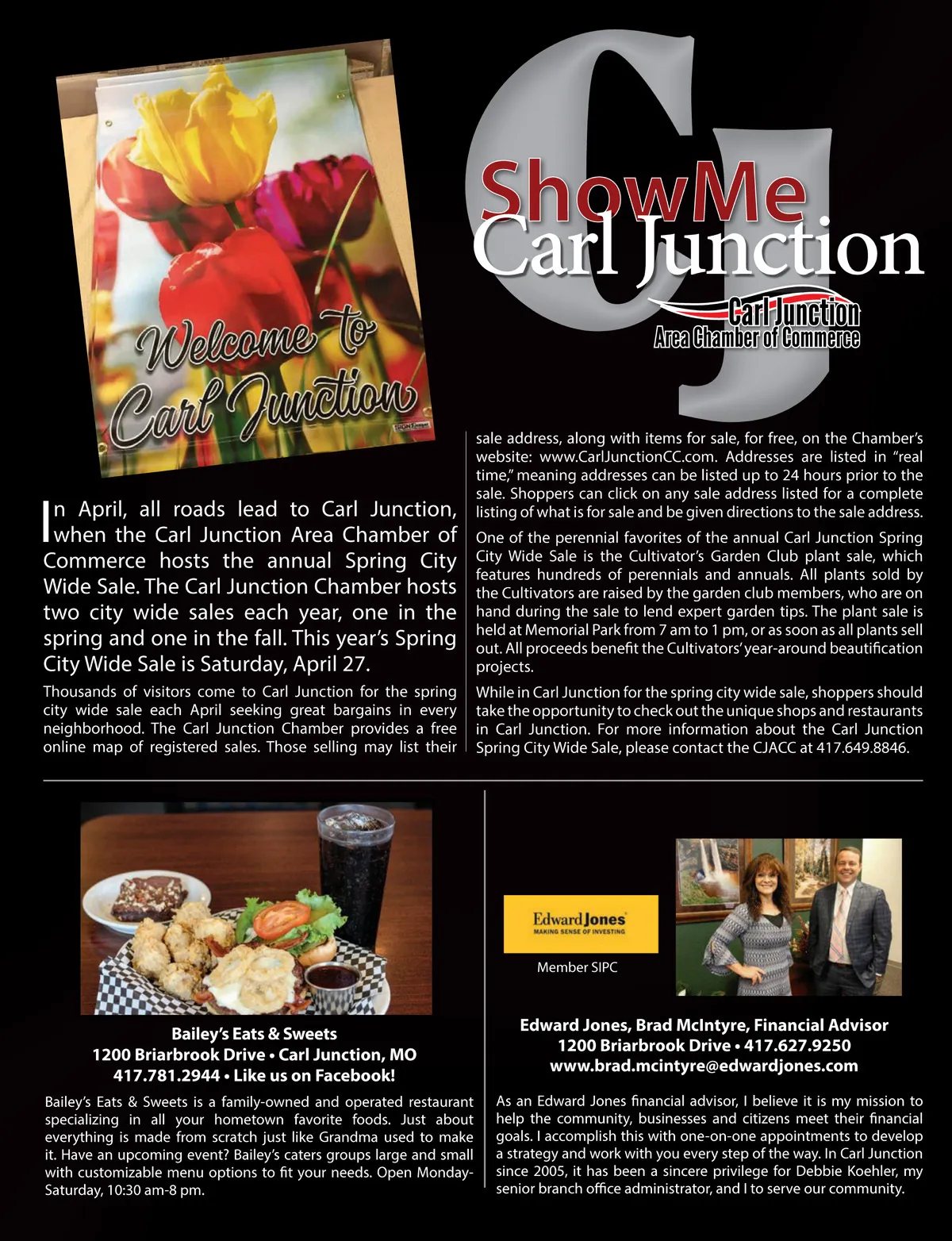 Welcome to Carl Junction

ShowMe Carl Junction

Carl Junction Area Chamber of Commerce

In April, all roads lead to Carl Junction, when the Carl Junction Area Chamber of Commerce hosts the annual Spring City Wide Sale. The Carl Junction Chamber hosts two city wide sales each year, one in the spring and one in the fall. This year's Spring City Wide Sale is Saturday, April 27.

Thousands of visitors come to Carl Junction for the spring city wide sale each April seeking great bargains in every neighborhood. The Carl Junction Chamber provides a free online map of registered sales. Those selling may list their sale address, along with items for sale, for free, on the Chamber's website: www.CarlJunctionCC.com. Addresses are listed in "real time," meaning addresses can be listed up to 24 hours prior to the sale. Shoppers can click on any sale address listed for a complete listing of what is for sale and be given directions to the sale address.

One of the perennial favorites of the annual Carl Junction Spring City Wide Sale is the Cultivator's Garden Club plant sale, which features hundreds of perennials and annuals. All plants sold by the Cultivators are raised by the garden club members, who are on hand during the sale to lend expert garden tips. The plant sale is held at Memorial Park from 7 am to 1 pm, or as soon as all plants sell out. All proceeds benefit the Cultivators' year-around beautification projects.

While in Carl Junction for the spring city wide sale, shoppers should take the opportunity to check out the unique shops and restaurants in Carl Junction. For more information about the Carl Junction Spring City Wide Sale, please contact the CJACC at 417.649.8846.

Bailey's Eats & Sweets
1200 Briarbrook Drive • Carl Junction, MO
417.781.2944 • Like us on Facebook!

Bailey's Eats & Sweets is a family-owned and operated restaurant specializing in all your hometown favorite foods. Just about everything is made from scratch just like Grandma used to make it. Have an upcoming event? Bailey's caters groups large and small with customizable menu options to fit your needs. Open Monday-Saturday, 10:30 am-8 pm.

Edward Jones
MAKING SENSE OF INVESTING

Member SIPC

Edward Jones, Brad McIntyre, Financial Advisor
1200 Briarbrook Drive • 417.627.9250
www.brad.mcintyre@edwardjones.com

As an Edward Jones financial advisor, I believe it is my mission to help the community, businesses and citizens meet their financial goals. I accomplish this with one-on-one appointments to develop a strategy and work with you every step of the way. In Carl Junction since 2005, it has been a sincere privilege for Debbie Koehler, my senior branch office administrator, and I to serve our community.